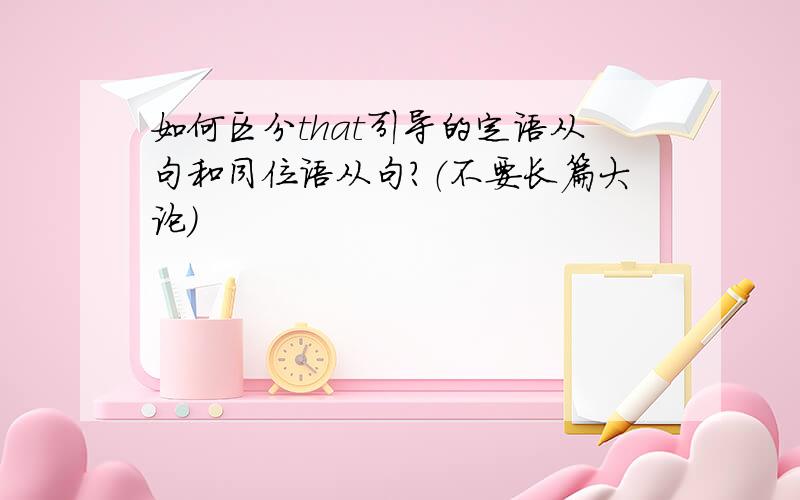 如何区分that引导的定语从句和同位语从句?(不要长篇大论)